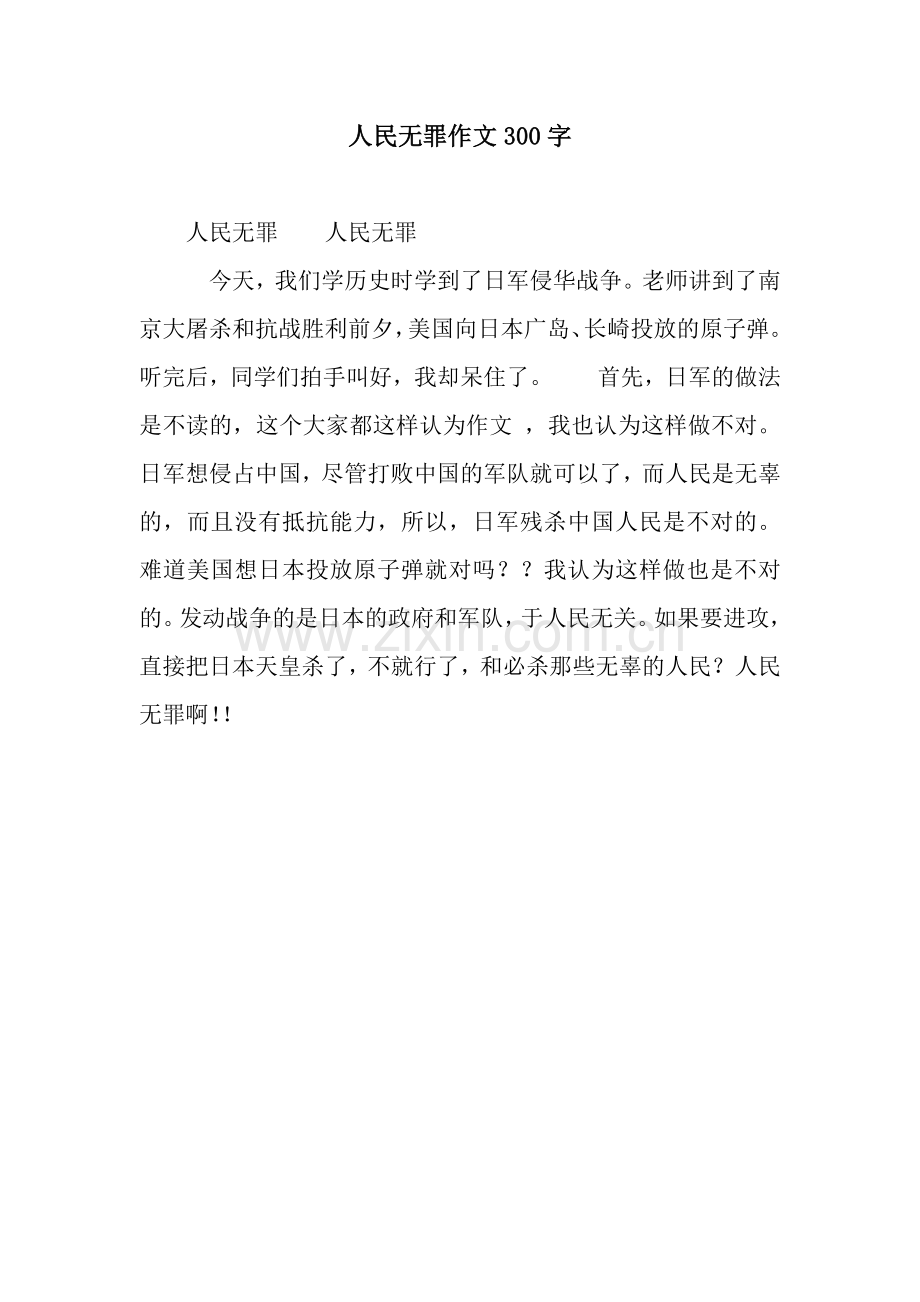 人民无罪作文300字

人民无罪　　人民无罪

今天，我们学历史时学到了日军侵华战争。老师讲到了南京大屠杀和抗战胜利前夕，美国向日本广岛、长崎投放的原子弹。听完后，同学们拍手叫好，我却呆住了。　　首先，日军的做法是不读的，这个大家都这样认为作文 ，我也认为这样做不对。日军想侵占中国，尽管打败中国的军队就可以了，而人民是无辜的，而且没有抵抗能力，所以，日军残杀中国人民是不对的。难道美国想日本投放原子弹就对吗？？我认为这样做也是不对的。发动战争的是日本的政府和军队，于人民无关。如果要进攻，直接把日本天皇杀了，不就行了，和必杀那些无辜的人民？人民无罪啊!!

www.zixin.com.cn